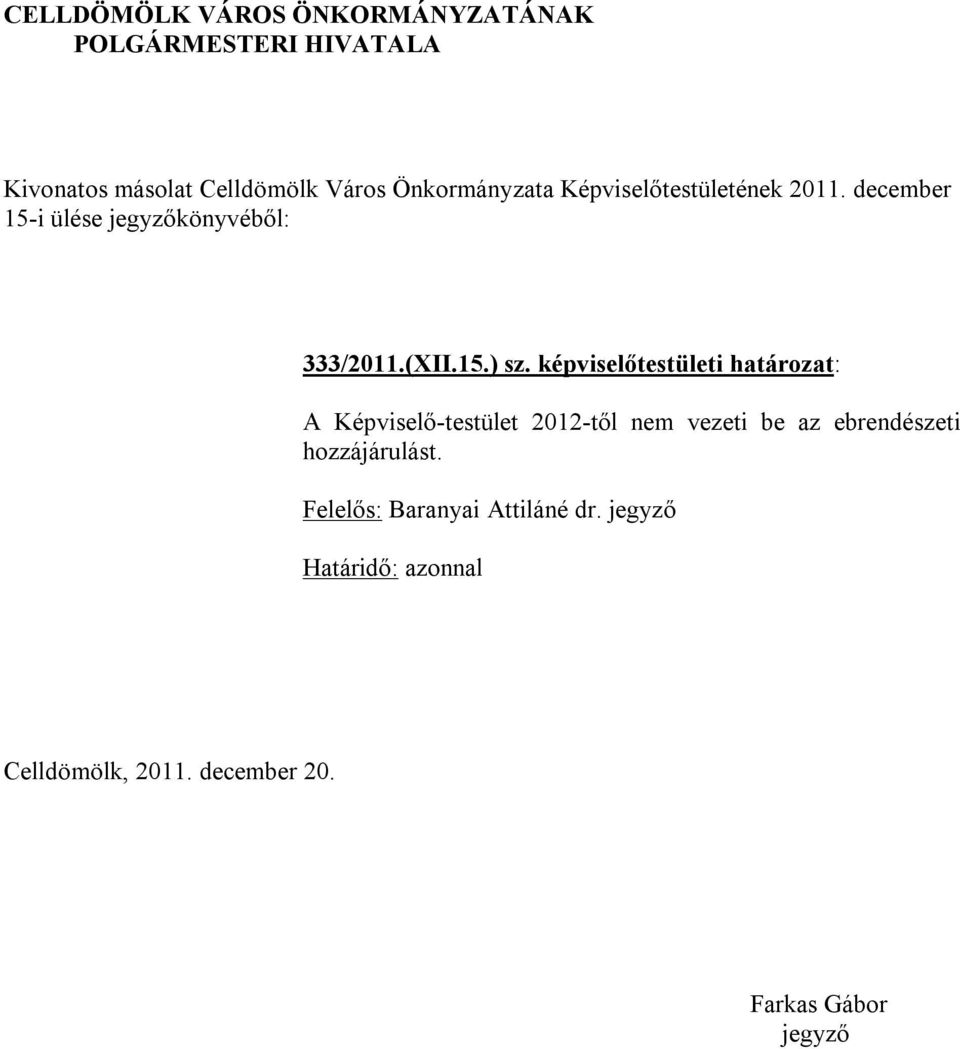 CELLDÖMÖLK VÁROS ÖNKORMÁNYZATÁNAK
POLGÁRMESTERI HIVATALA

Kivonatos másolat Celldömölk Város Önkormányzata Képviselőtestületének 2011. december 15-i ülése jegyzőkönyvéből:

333/2011.(XII.15.) sz. képviselőtestületi határozat:

A Képviselő-testület 2012-től nem vezeti be az ebrendészeti hozzájárulást.

Felelős: Baranyai Attiláné dr. jegyző

Határidő: azonnal

Celldömölk, 2011. december 20.

Farkas Gábor
jegyző